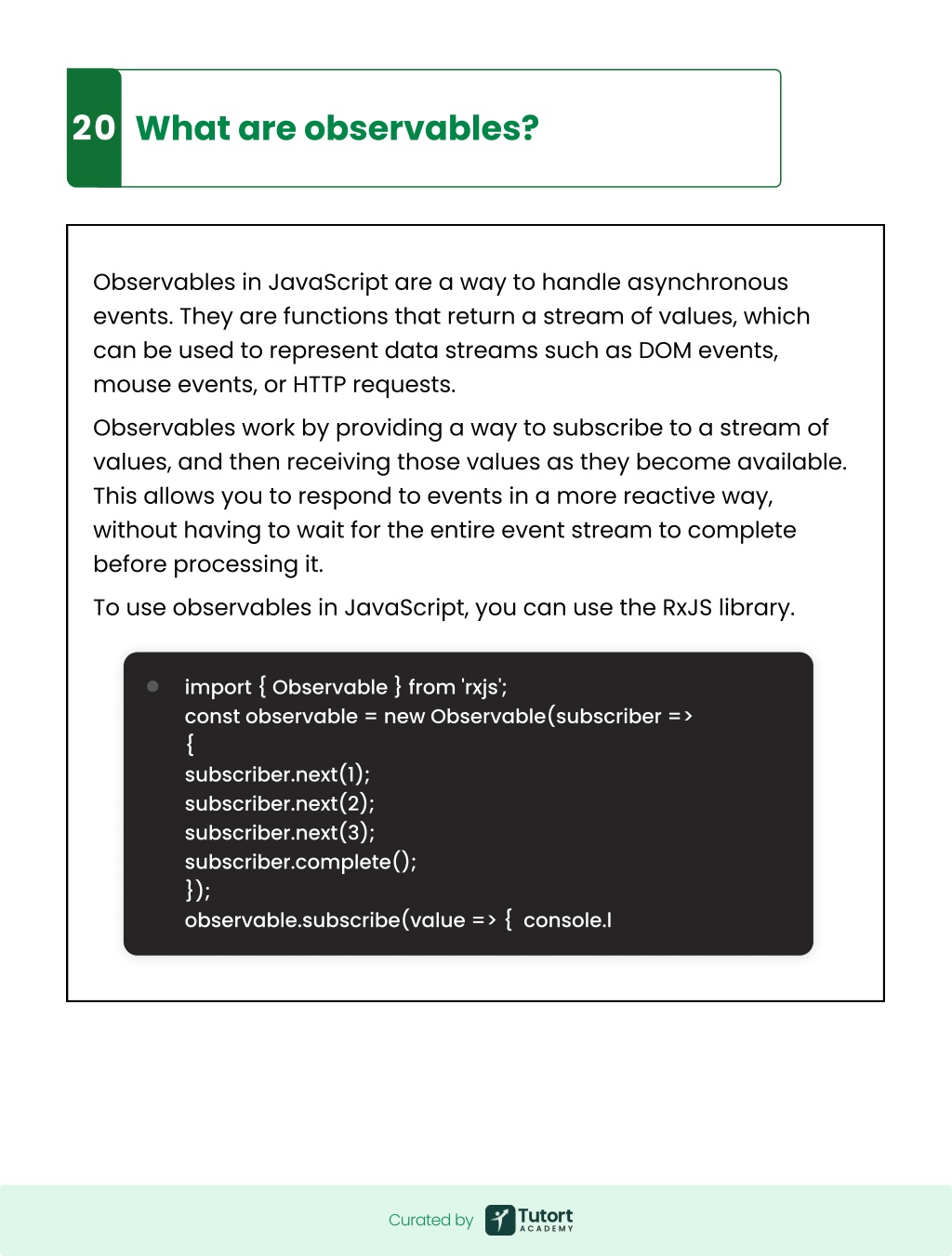 20 What are observables?

Observables in JavaScript are a way to handle asynchronous events. They are functions that return a stream of values, which can be used to represent data streams such as DOM events, mouse events, or HTTP requests.

Observables work by providing a way to subscribe to a stream of values, and then receiving those values as they become available. This allows you to respond to events in a more reactive way, without having to wait for the entire event stream to complete before processing it.

To use observables in JavaScript, you can use the RxJS library.

import { Observable } from 'rxjs';
const observable = new Observable(subscriber =>
{
subscriber.next(1);
subscriber.next(2);
subscriber.next(3);
subscriber.complete();
});
observable.subscribe(value => { console.l

Curated by Tutort ACADEMY